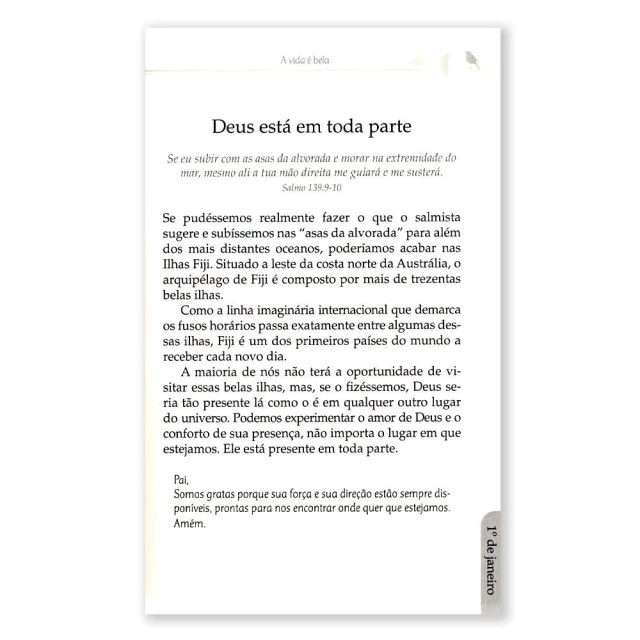 A vida é bela

Deus está em toda parte

Se eu subir com as asas da alvorada e morar na extremidade do mar, mesmo ali a tua mão direita me guiará e me susterá.
Salmo 139.9-10

Se pudéssemos realmente fazer o que o salmista sugere e subíssemos nas "asas da alvorada" para além dos mais distantes oceanos, poderíamos acabar nas Ilhas Fiji. Situado a leste da costa norte da Austrália, o arquipélago de Fiji é composto por mais de trezentas belas ilhas.

Como a linha imaginária internacional que demarca os fusos horários passa exatamente entre algumas dessas ilhas, Fiji é um dos primeiros países do mundo a receber cada novo dia.

A maioria de nós não terá a oportunidade de visitar essas belas ilhas, mas, se o fizéssemos, Deus seria tão presente lá como o é em qualquer outro lugar do universo. Podemos experimentar o amor de Deus e o conforto de sua presença, não importa o lugar em que estejamos. Ele está presente em toda parte.

Pai,
Somos gratas porque sua força e sua direção estão sempre disponíveis, prontas para nos encontrar onde quer que estejamos.
Amém.

1º de janeiro